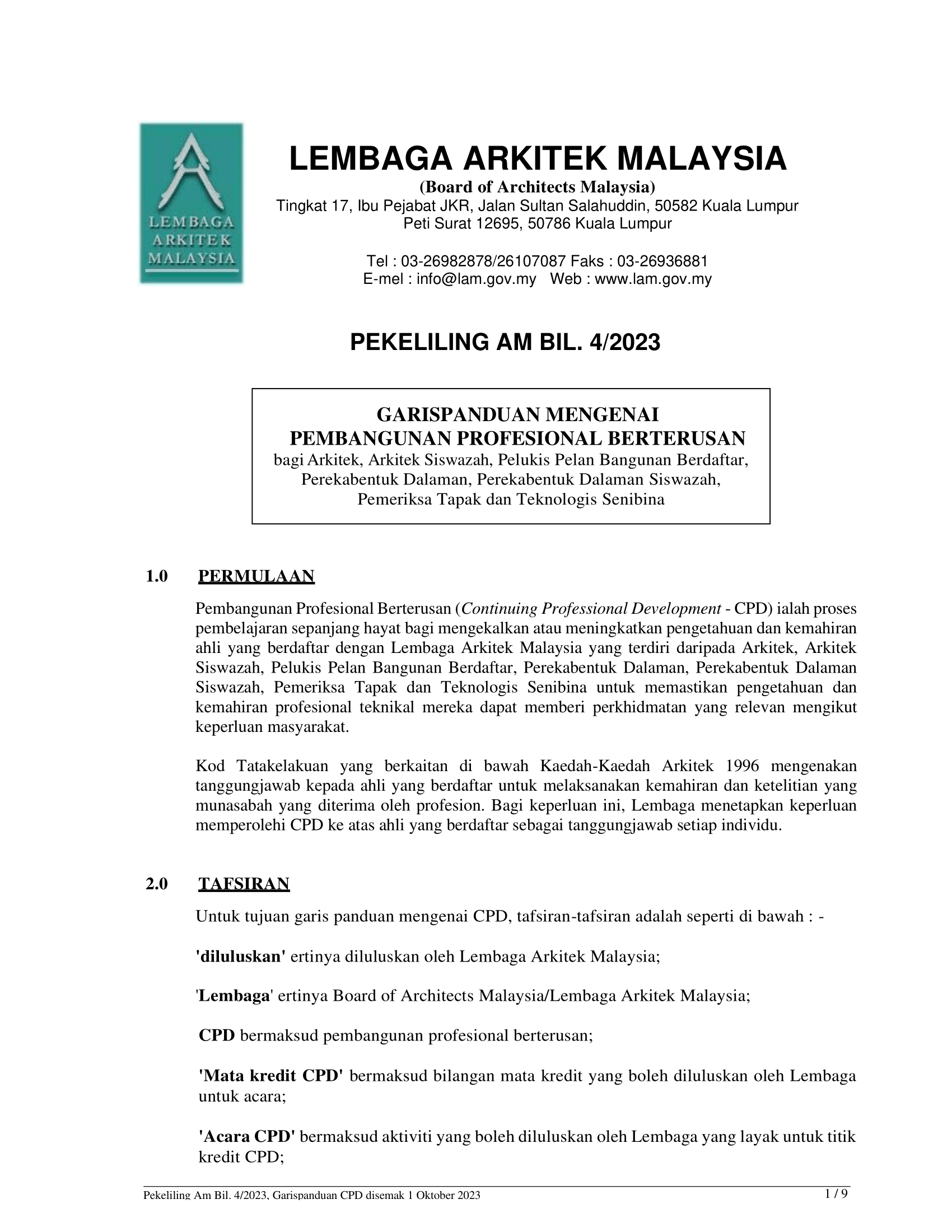 LEMBAGA ARKITEK MALAYSIA

LEMBAGA ARKITEK MALAYSIA
(Board of Architects Malaysia)
Tingkat 17, Ibu Pejabat JKR, Jalan Sultan Salahuddin, 50582 Kuala Lumpur
Peti Surat 12695, 50786 Kuala Lumpur

Tel : 03-26982878/26107087 Faks : 03-26936881
E-mel : info@lam.gov.my Web : www.lam.gov.my

PEKELILING AM BIL. 4/2023

GARISPANDUAN MENGENAI
PEMBANGUNAN PROFESIONAL BERTERUSAN
bagi Arkitek, Arkitek Siswazah, Pelukis Pelan Bangunan Berdaftar, Perekabentuk Dalaman, Perekabentuk Dalaman Siswazah, Pemeriksa Tapak dan Teknologis Senibina

1.0 PERMULAAN

Pembangunan Profesional Berterusan (Continuing Professional Development - CPD) ialah proses pembelajaran sepanjang hayat bagi mengekalkan atau meningkatkan pengetahuan dan kemahiran ahli yang berdaftar dengan Lembaga Arkitek Malaysia yang terdiri daripada Arkitek, Arkitek Siswazah, Pelukis Pelan Bangunan Berdaftar, Perekabentuk Dalaman, Perekabentuk Dalaman Siswazah, Pemeriksa Tapak dan Teknologis Senibina untuk memastikan pengetahuan dan kemahiran profesional teknikal mereka dapat memberi perkhidmatan yang relevan mengikut keperluan masyarakat.

Kod Tatakelakuan yang berkaitan di bawah Kaedah-Kaedah Arkitek 1996 mengenakan tanggungjawab kepada ahli yang berdaftar untuk melaksanakan kemahiran dan ketelitian yang munasabah yang diterima oleh profesion. Bagi keperluan ini, Lembaga menetapkan keperluan memperolehi CPD ke atas ahli yang berdaftar sebagai tanggungjawab setiap individu.

2.0 TAFSIRAN

Untuk tujuan garis panduan mengenai CPD, tafsiran-tafsiran adalah seperti di bawah : -

'diluluskan' ertinya diluluskan oleh Lembaga Arkitek Malaysia;

'Lembaga' ertinya Board of Architects Malaysia/Lembaga Arkitek Malaysia;

CPD bermaksud pembangunan profesional berterusan;

'Mata kredit CPD' bermaksud bilangan mata kredit yang boleh diluluskan oleh Lembaga untuk acara;

'Acara CPD' bermaksud aktiviti yang boleh diluluskan oleh Lembaga yang layak untuk titik kredit CPD;

Pekeliling Am Bil. 4/2023, Garispanduan CPD disemak 1 Oktober 2023 1 / 9